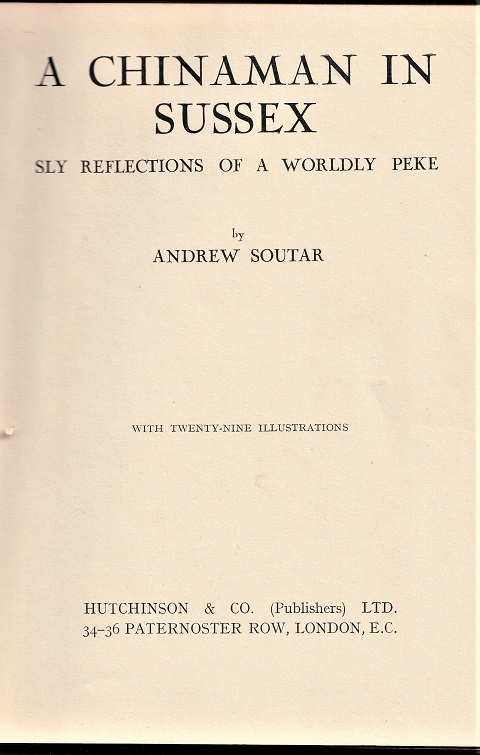 A CHINAMAN IN SUSSEX

SLY REFLECTIONS OF A WORLDLY PEKE

by

ANDREW SOUTAR

WITH TWENTY-NINE ILLUSTRATIONS

HUTCHINSON & CO. (Publishers) LTD.
34-36 PATERNOSTER ROW, LONDON, E.C.